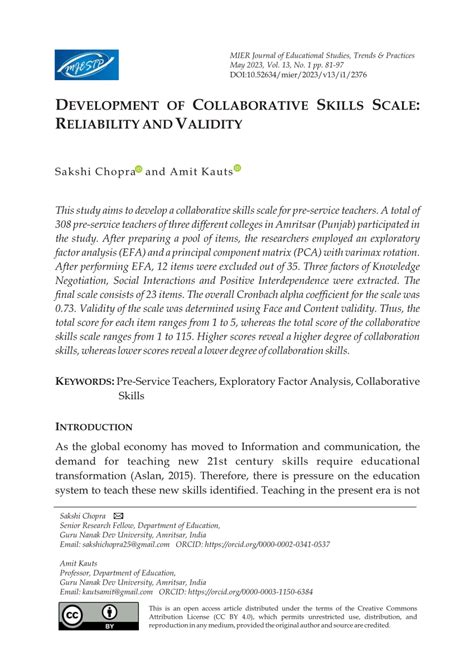 MJESTP

MIER Journal of Educational Studies, Trends & Practices
May 2023, Vol. 13, No. 1 pp. 81-97
DOI:10.52634/mier/2023/v13/i1/2376

DEVELOPMENT OF COLLABORATIVE SKILLS SCALE: RELIABILITY AND VALIDITY

Sakshi Chopra and Amit Kauts

This study aims to develop a collaborative skills scale for pre-service teachers. A total of 308 pre-service teachers of three different colleges in Amritsar (Punjab) participated in the study. After preparing a pool of items, the researchers employed an exploratory factor analysis (EFA) and a principal component matrix (PCA) with varimax rotation. After performing EFA, 12 items were excluded out of 35. Three factors of Knowledge Negotiation, Social Interactions and Positive Interdependence were extracted. The final scale consists of 23 items. The overall Cronbach alpha coefficient for the scale was 0.73. Validity of the scale was determined using Face and Content validity. Thus, the total score for each item ranges from 1 to 5, whereas the total score of the collaborative skills scale ranges from 1 to 115. Higher scores reveal a higher degree of collaboration skills, whereas lower scores reveal a lower degree of collaboration skills.

KEYWORDS: Pre-Service Teachers, Exploratory Factor Analysis, Collaborative Skills

INTRODUCTION

As the global economy has moved to Information and communication, the demand for teaching new 21st century skills require educational transformation (Aslan, 2015). Therefore, there is pressure on the education system to teach these new skills identified. Teaching in the present era is not

Sakshi Chopra
Senior Research Fellow, Department of Education,
Guru Nanak Dev University, Amritsar, India
Email: sakshichopra25@gmail.com ORCID: https://orcid.org/0000-0002-0341-0537

Amit Kauts
Professor, Department of Education,
Guru Nanak Dev University, Amritsar, India
Email: kautsamit@gmail.com ORCID: https://orcid.org/0000-0003-1150-6384

cc BY

This is an open access article distributed under the terms of the Creative Commons Attribution License (CC BY 4.0), which permits unrestricted use, distribution, and reproduction in any medium, provided the original author and source are credited.